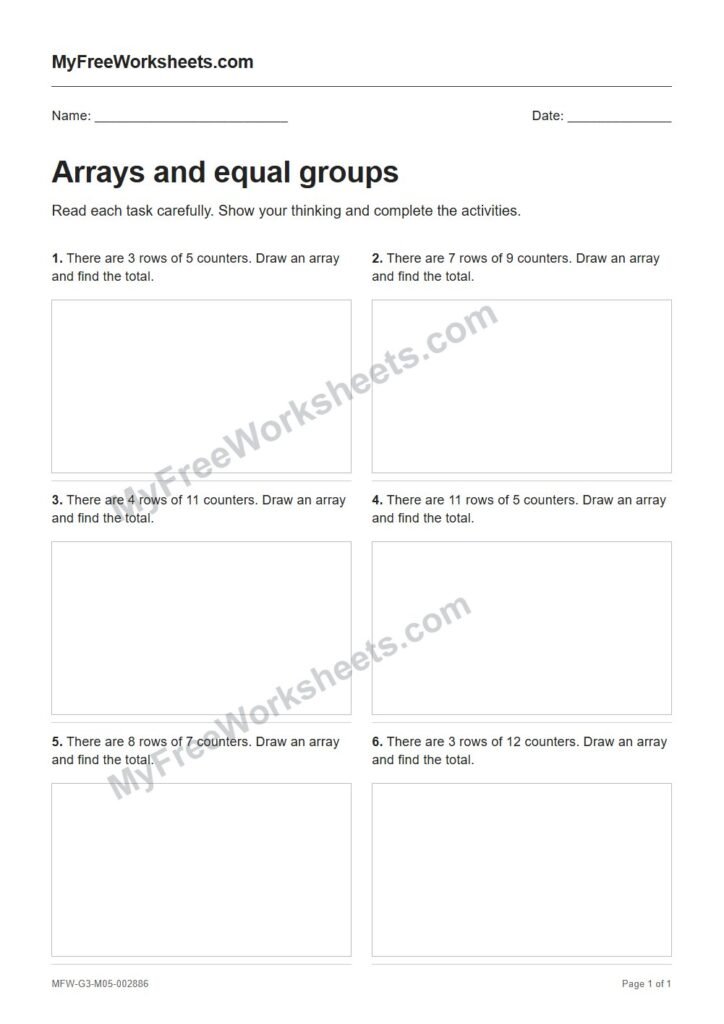 MyFreeWorksheets.com

Name: ____

Date: ____

Arrays and equal groups

Read each task carefully. Show your thinking and complete the activities.

1. There are 3 rows of 5 counters. Draw an array and find the total.

2. There are 7 rows of 9 counters. Draw an array and find the total.

3. There are 4 rows of 11 counters. Draw an array and find the total.

4. There are 11 rows of 5 counters. Draw an array and find the total.

5. There are 8 rows of 7 counters. Draw an array and find the total.

6. There are 3 rows of 12 counters. Draw an array and find the total.

MFW-G3-M05-002886

Page 1 of 1

MyFreeWorksheets.com